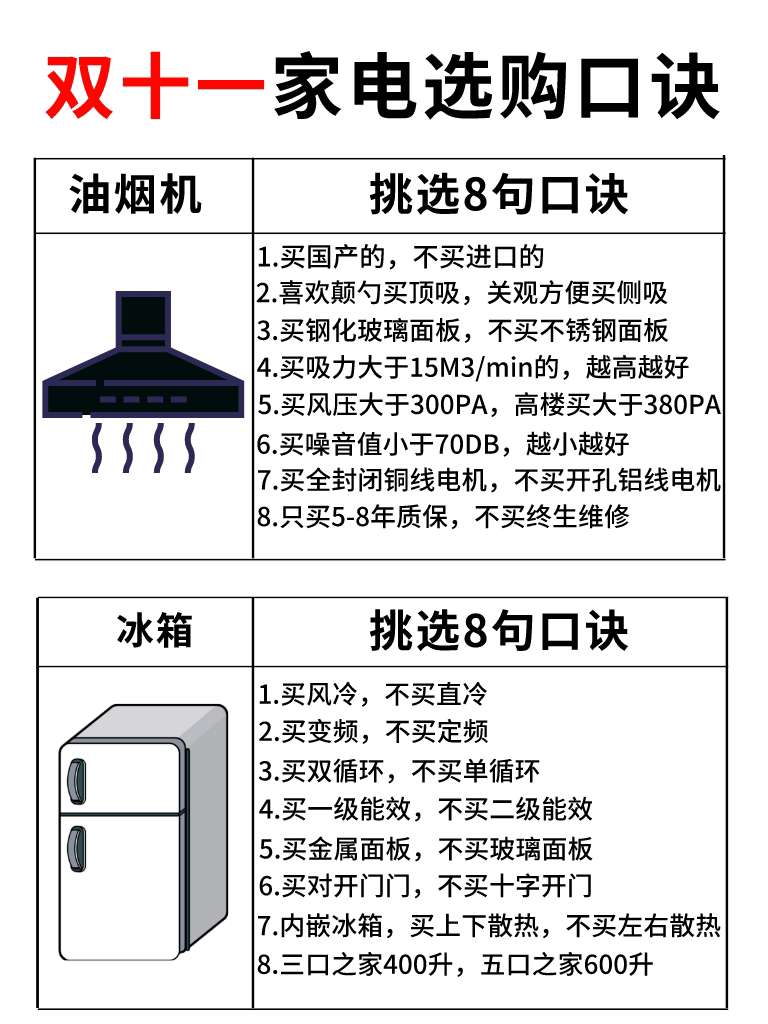 双十一家电选购口诀

| 油烟机 | 挑选8句口诀 |
|---|---|
|  | 1.买国产的，不买进口的<br>2.喜欢颠勺买顶吸，关观方便买侧吸<br>3.买钢化玻璃面板，不买不锈钢面板<br>4.买吸力大于15M3/min的，越高越好<br>5.买风压大于300PA，高楼买大于380PA<br>6.买噪音值小于70DB，越小越好<br>7.买全封闭铜线电机，不买开孔铝线电机<br>8.只买5-8年质保，不买终生维修 |

| 冰箱 | 挑选8句口诀 |
|---|---|
|  | 1.买风冷，不买直冷<br>2.买变频，不买定频<br>3.买双循环，不买单循环<br>4.买一级能效，不买二级能效<br>5.买金属面板，不买玻璃面板<br>6.买对开门门，不买十字开门<br>7.内嵌冰箱，买上下散热，不买左右散热<br>8.三口之家400升，五口之家600升 |